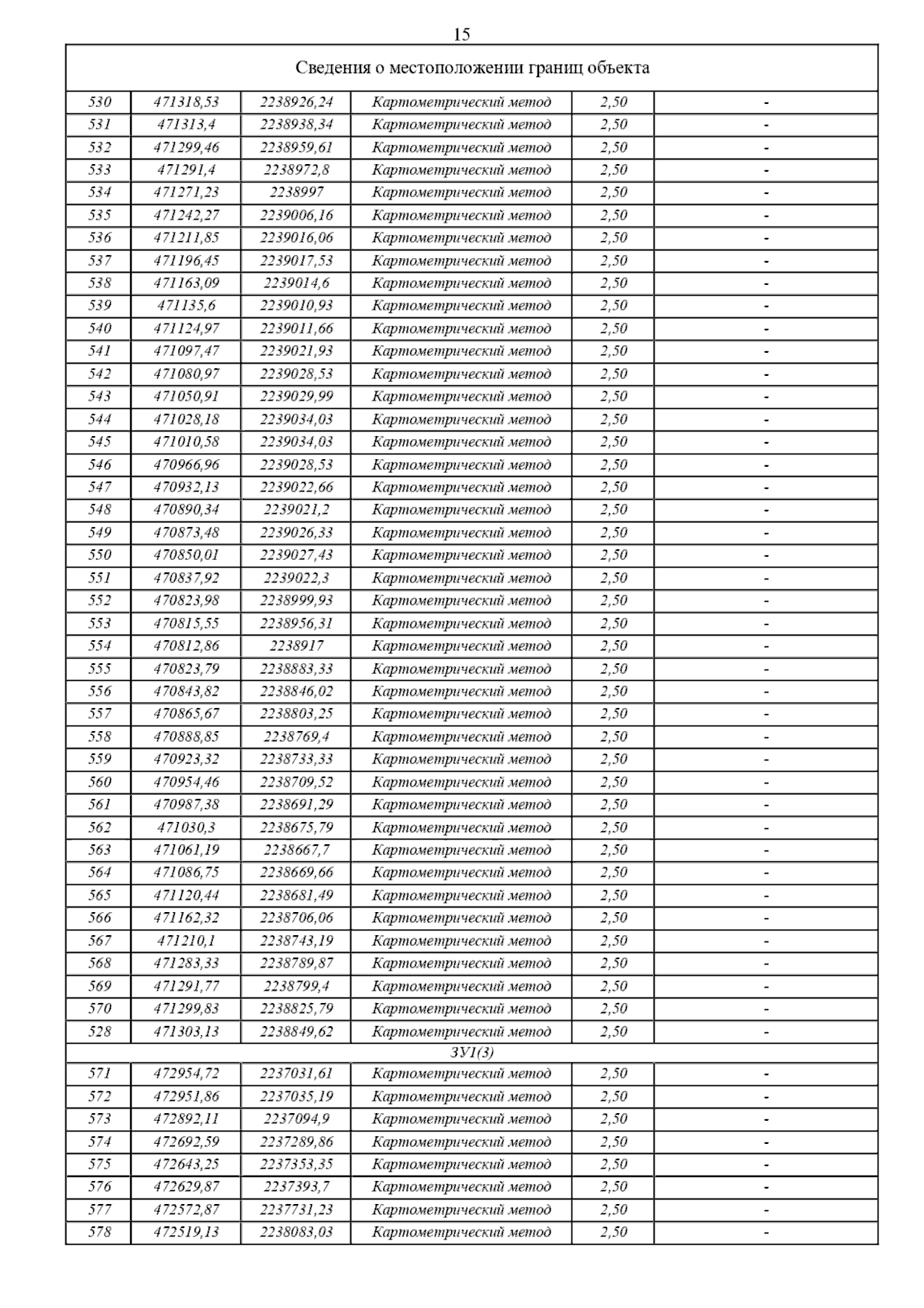 15

| Сведения о местоположении границ объекта | | | | | |
|---|---|---|---|---|---|
| 530 | 471318,53 | 2238926,24 | Картометрический метод | 2,50 | - |
| 531 | 471313,4 | 2238938,34 | Картометрический метод | 2,50 | - |
| 532 | 471299,46 | 2238959,61 | Картометрический метод | 2,50 | - |
| 533 | 471291,4 | 2238972,8 | Картометрический метод | 2,50 | - |
| 534 | 471271,23 | 2238997 | Картометрический метод | 2,50 | - |
| 535 | 471242,27 | 2239006,16 | Картометрический метод | 2,50 | - |
| 536 | 471211,85 | 2239016,06 | Картометрический метод | 2,50 | - |
| 537 | 471196,45 | 2239017,53 | Картометрический метод | 2,50 | - |
| 538 | 471163,09 | 2239014,6 | Картометрический метод | 2,50 | - |
| 539 | 471135,6 | 2239010,93 | Картометрический метод | 2,50 | - |
| 540 | 471124,97 | 2239011,66 | Картометрический метод | 2,50 | - |
| 541 | 471097,47 | 2239021,93 | Картометрический метод | 2,50 | - |
| 542 | 471080,97 | 2239028,53 | Картометрический метод | 2,50 | - |
| 543 | 471050,91 | 2239029,99 | Картометрический метод | 2,50 | - |
| 544 | 471028,18 | 2239034,03 | Картометрический метод | 2,50 | - |
| 545 | 471010,58 | 2239034,03 | Картометрический метод | 2,50 | - |
| 546 | 470966,96 | 2239028,53 | Картометрический метод | 2,50 | - |
| 547 | 470932,13 | 2239022,66 | Картометрический метод | 2,50 | - |
| 548 | 470890,34 | 2239021,2 | Картометрический метод | 2,50 | - |
| 549 | 470873,48 | 2239026,33 | Картометрический метод | 2,50 | - |
| 550 | 470850,01 | 2239027,43 | Картометрический метод | 2,50 | - |
| 551 | 470837,92 | 2239022,3 | Картометрический метод | 2,50 | - |
| 552 | 470823,98 | 2238999,93 | Картометрический метод | 2,50 | - |
| 553 | 470815,55 | 2238956,31 | Картометрический метод | 2,50 | - |
| 554 | 470812,86 | 2238917 | Картометрический метод | 2,50 | - |
| 555 | 470823,79 | 2238883,33 | Картометрический метод | 2,50 | - |
| 556 | 470843,82 | 2238846,02 | Картометрический метод | 2,50 | - |
| 557 | 470865,67 | 2238803,25 | Картометрический метод | 2,50 | - |
| 558 | 470888,85 | 2238769,4 | Картометрический метод | 2,50 | - |
| 559 | 470923,32 | 2238733,33 | Картометрический метод | 2,50 | - |
| 560 | 470954,46 | 2238709,52 | Картометрический метод | 2,50 | - |
| 561 | 470987,38 | 2238691,29 | Картометрический метод | 2,50 | - |
| 562 | 471030,3 | 2238675,79 | Картометрический метод | 2,50 | - |
| 563 | 471061,19 | 2238667,7 | Картометрический метод | 2,50 | - |
| 564 | 471086,75 | 2238669,66 | Картометрический метод | 2,50 | - |
| 565 | 471120,44 | 2238681,49 | Картометрический метод | 2,50 | - |
| 566 | 471162,32 | 2238706,06 | Картометрический метод | 2,50 | - |
| 567 | 471210,1 | 2238743,19 | Картометрический метод | 2,50 | - |
| 568 | 471283,33 | 2238789,87 | Картометрический метод | 2,50 | - |
| 569 | 471291,77 | 2238799,4 | Картометрический метод | 2,50 | - |
| 570 | 471299,83 | 2238825,79 | Картометрический метод | 2,50 | - |
| 528 | 471303,13 | 2238849,62 | Картометрический метод | 2,50 | - |
| ЗУ1(3) | | | | | |
| 571 | 472954,72 | 2237031,61 | Картометрический метод | 2,50 | - |
| 572 | 472951,86 | 2237035,19 | Картометрический метод | 2,50 | - |
| 573 | 472892,11 | 2237094,9 | Картометрический метод | 2,50 | - |
| 574 | 472692,59 | 2237289,86 | Картометрический метод | 2,50 | - |
| 575 | 472643,25 | 2237353,35 | Картометрический метод | 2,50 | - |
| 576 | 472629,87 | 2237393,7 | Картометрический метод | 2,50 | - |
| 577 | 472572,87 | 2237731,23 | Картометрический метод | 2,50 | - |
| 578 | 472519,13 | 2238083,03 | Картометрический метод | 2,50 | - |